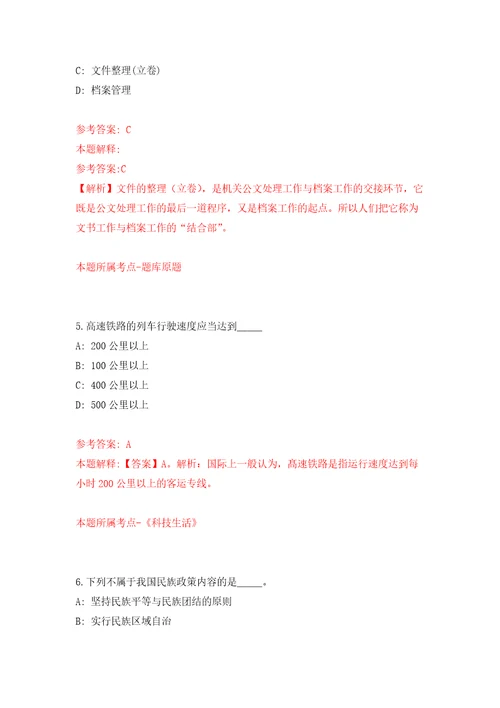 C: 文件整理(立卷)
D: 档案管理

参考答案: C
本题解释:
参考答案:C
【解析】文件的整理（立卷），是机关公文处理工作与档案工作的交接环节，它既是公文处理工作的最后一道程序，又是档案工作的起点。所以人们把它称为文书工作与档案工作的“结合部”。

本题所属考点-题库原题

5.高速铁路的列车行驶速度应当达到_____
A: 200 公里以上
B: 100 公里以上
C: 400 公里以上
D: 500 公里以上

参考答案: A
本题解释:【答案】A。解析：国际上一般认为，高速铁路是指运行速度达到每小时 200 公里以上的客运专线。

本题所属考点-《科技生活》

6.下列不属于我国民族政策内容的是_____。
A: 坚持民族平等与民族团结的原则
B: 实行民族区域自治